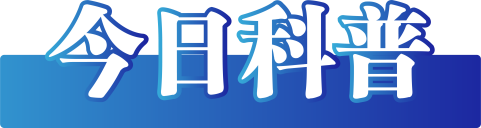 今日科普